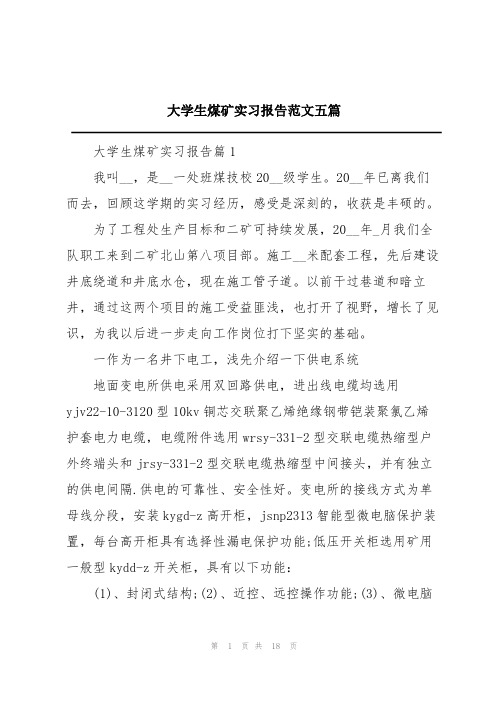 大学生煤矿实习报告范文五篇

大学生煤矿实习报告篇1

我叫__，是__一处班煤技校20__级学生。20__年已离我们而去，回顾这学期的实习经历，感受是深刻的，收获是丰硕的。

为了工程处生产目标和二矿可持续发展，20__年_月我们全队职工来到二矿北山第八项目部。施工__米配套工程，先后建设井底绕道和井底水仓，现在施工管子道。以前干过巷道和暗立井，通过这两个项目的施工受益匪浅，也打开了视野，增长了见识，为我以后进一步走向工作岗位打下坚实的基础。

一作为一名井下电工，浅先介绍一下供电系统

地面变电所供电采用双回路供电，进出线电缆均选用yjv22-10-3120型10kv铜芯交联聚乙烯绝缘钢带铠装聚氯乙烯护套电力电缆，电缆附件选用wrsy-331-2型交联电缆热缩型户外终端头和jrsy-331-2型交联电缆热缩型中间接头，并有独立的供电间隔.供电的可靠性、安全性好。变电所的接线方式为单母线分段，安装kygd-z高开柜，jsnp2313智能型微电脑保护装置，每台高开柜具有选择性漏电保护功能;低压开关柜选用矿用一般型kydd-z开关柜，具有以下功能：

(1)、封闭式结构;(2)、近控、远控操作功能;(3)、微电脑

第 1 页 共 18 页